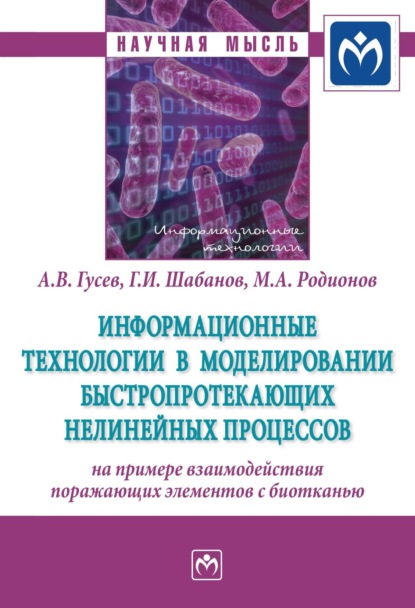 НАУЧНАЯ МЫСЛЬ

Информационные технологии

А.В. Гусев, Г.И. Шабанов, М.А. Родионов

ИНФОРМАЦИОННЫЕ ТЕХНОЛОГИИ В МОДЕЛИРОВАНИИ БЫСТРОПРОТЕКАЮЩИХ НЕЛИНЕЙНЫХ ПРОЦЕССОВ

на примере взаимодействия поражающих элементов с биотканью